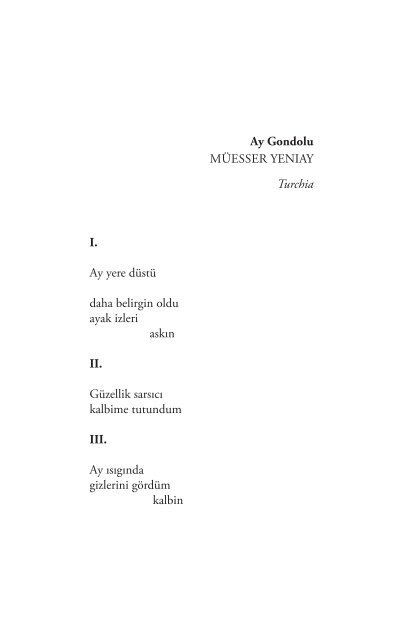 **Ay Gondolu**
MÜESSER YENIAY

*Turchia*

**I.**

Ay yere düstü

daha belirgin oldu
ayak izleri
askın

**II.**

Güzellik sarsıcı
kalbime tutundum

**III.**

Ay ısıgında
gizlerini gördüm
kalbin